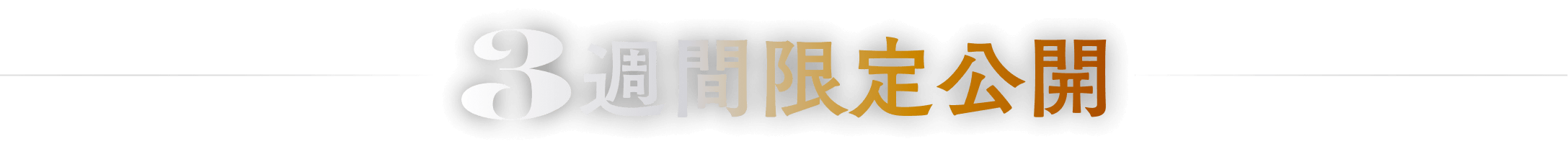 3週間限定公開